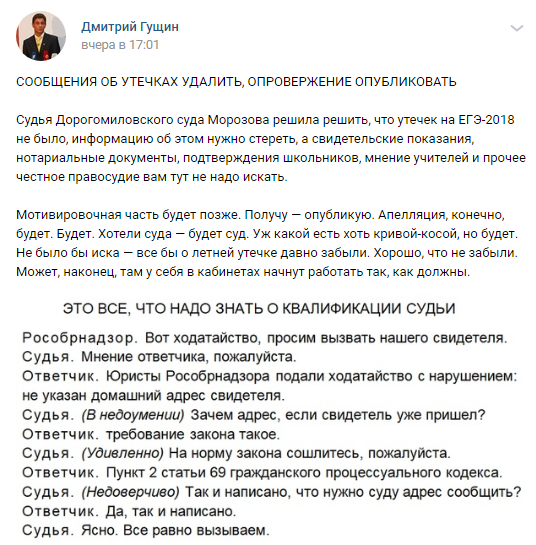 Дмитрий Гущин
вчера в 17:01

СООБЩЕНИЯ ОБ УТЕЧКАХ УДАЛИТЬ, ОПРОВЕРЖЕНИЕ ОПУБЛИКОВАТЬ

Судья Дорогомиловского суда Морозова решила решить, что утечек на ЕГЭ-2018 не было, информацию об этом нужно стереть, а свидетельские показания, нотариальные документы, подтверждения школьников, мнение учителей и прочее честное правосудие вам тут не надо искать.

Мотивировочная часть будет позже. Получу — опубликую. Апелляция, конечно, будет. Будет. Хотели суда — будет суд. Уж какой есть хоть кривой-косой, но будет. Не было бы иска — все бы о летней утечке давно забыли. Хорошо, что не забыли. Может, наконец, там у себя в кабинетах начнут работать так, как должны.

ЭТО ВСЕ, ЧТО НАДО ЗНАТЬ О КВАЛИФИКАЦИИ СУДЬИ

Рособрнадзор. Вот ходатайство, просим вызвать нашего свидетеля.
Судья. Мнение ответчика, пожалуйста.
Ответчик. Юристы Рособрнадзора подали ходатайство с нарушением: не указан домашний адрес свидетеля.
Судья. (В недоумении) Зачем адрес, если свидетель уже пришел?
Ответчик. требование закона такое.
Судья. (Удивленно) На норму закона сошлитесь, пожалуйста.
Ответчик. Пункт 2 статьи 69 гражданского процессуального кодекса.
Судья. (Недоверчиво) Так и написано, что нужно суду адрес сообщить?
Ответчик. Да, так и написано.
Судья. Ясно. Все равно вызываем.